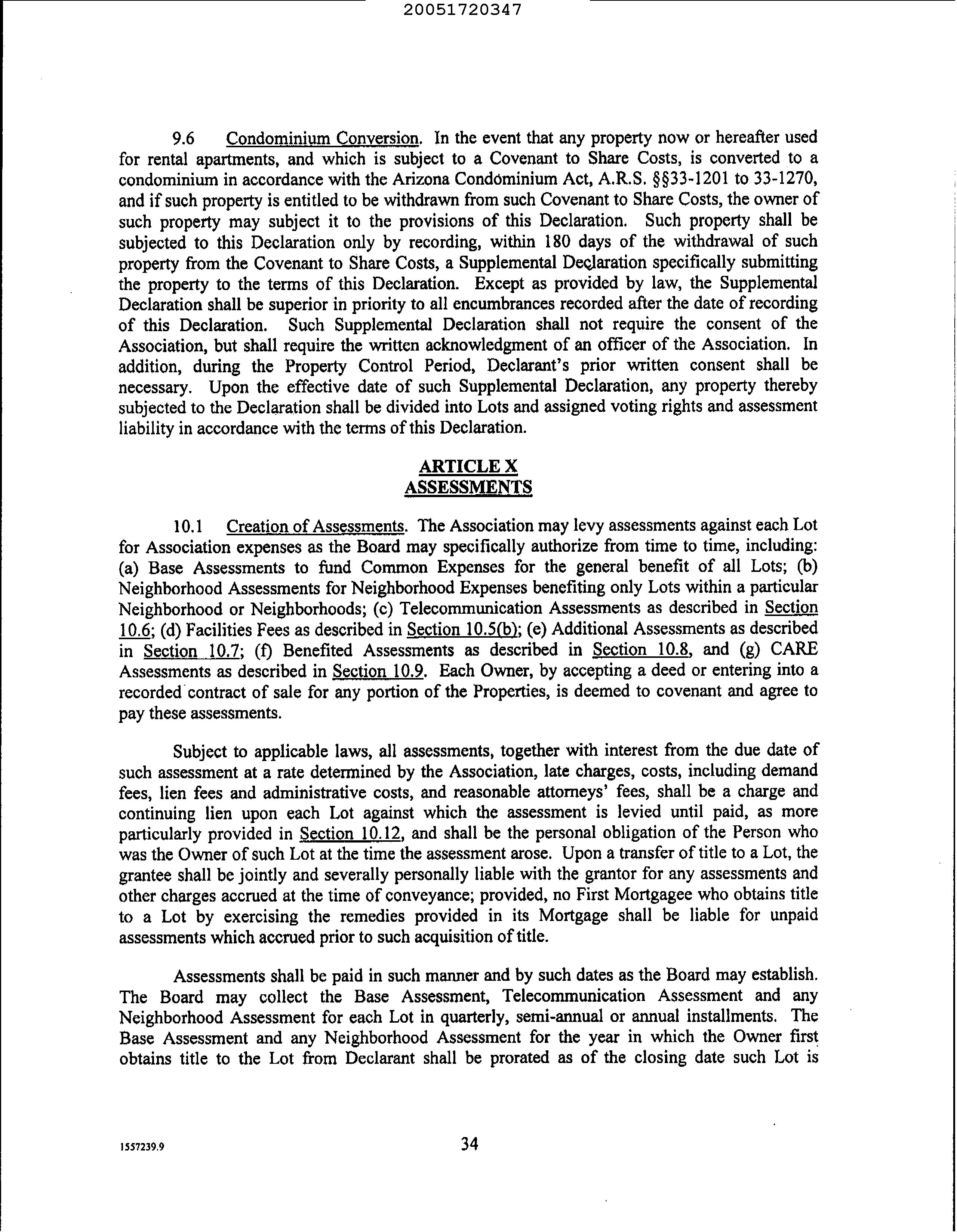 20051720347

9.6 Condominium Conversion. In the event that any property now or hereafter used for rental apartments, and which is subject to a Covenant to Share Costs, is converted to a condominium in accordance with the Arizona Condominium Act, A.R.S. §§33-1201 to 33-1270, and if such property is entitled to be withdrawn from such Covenant to Share Costs, the owner of such property may subject it to the provisions of this Declaration. Such property shall be subjected to this Declaration only by recording, within 180 days of the withdrawal of such property from the Covenant to Share Costs, a Supplemental Declaration specifically submitting the property to the terms of this Declaration. Except as provided by law, the Supplemental Declaration shall be superior in priority to all encumbrances recorded after the date of recording of this Declaration. Such Supplemental Declaration shall not require the consent of the Association, but shall require the written acknowledgment of an officer of the Association. In addition, during the Property Control Period, Declarant's prior written consent shall be necessary. Upon the effective date of such Supplemental Declaration, any property thereby subjected to the Declaration shall be divided into Lots and assigned voting rights and assessment liability in accordance with the terms of this Declaration.

ARTICLE X
ASSESSMENTS

10.1 Creation of Assessments. The Association may levy assessments against each Lot for Association expenses as the Board may specifically authorize from time to time, including: (a) Base Assessments to fund Common Expenses for the general benefit of all Lots; (b) Neighborhood Assessments for Neighborhood Expenses benefiting only Lots within a particular Neighborhood or Neighborhoods; (c) Telecommunication Assessments as described in Section 10.6; (d) Facilities Fees as described in Section 10.5(b); (e) Additional Assessments as described in Section 10.7; (f) Benefited Assessments as described in Section 10.8, and (g) CARE Assessments as described in Section 10.9. Each Owner, by accepting a deed or entering into a recorded contract of sale for any portion of the Properties, is deemed to covenant and agree to pay these assessments.

Subject to applicable laws, all assessments, together with interest from the due date of such assessment at a rate determined by the Association, late charges, costs, including demand fees, lien fees and administrative costs, and reasonable attorneys' fees, shall be a charge and continuing lien upon each Lot against which the assessment is levied until paid, as more particularly provided in Section 10.12, and shall be the personal obligation of the Person who was the Owner of such Lot at the time the assessment arose. Upon a transfer of title to a Lot, the grantee shall be jointly and severally personally liable with the grantor for any assessments and other charges accrued at the time of conveyance; provided, no First Mortgagee who obtains title to a Lot by exercising the remedies provided in its Mortgage shall be liable for unpaid assessments which accrued prior to such acquisition of title.

Assessments shall be paid in such manner and by such dates as the Board may establish. The Board may collect the Base Assessment, Telecommunication Assessment and any Neighborhood Assessment for each Lot in quarterly, semi-annual or annual installments. The Base Assessment and any Neighborhood Assessment for the year in which the Owner first obtains title to the Lot from Declarant shall be prorated as of the closing date such Lot is

1557239.9

34